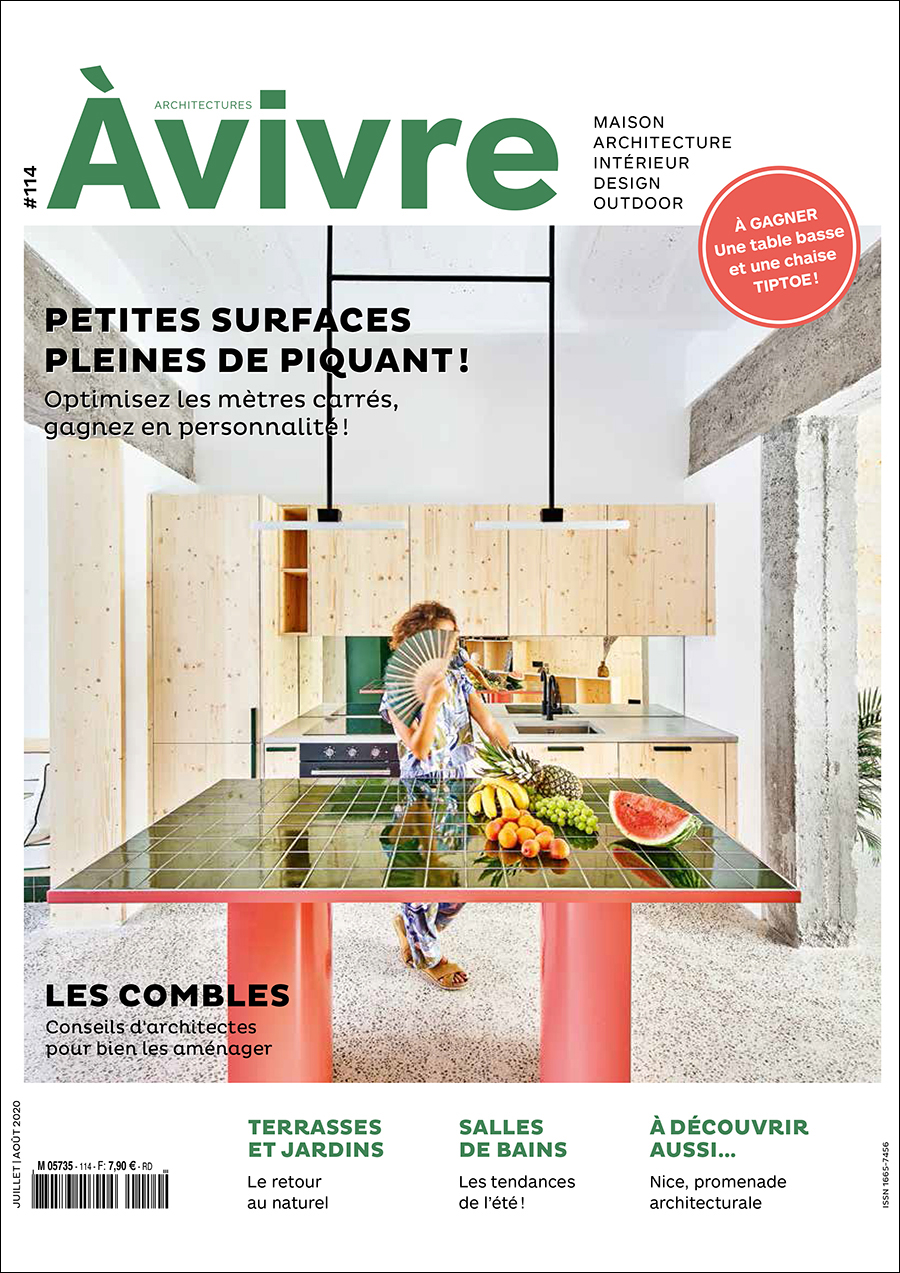 #114

ARCHITECTURES
Àvivre

MAISON
ARCHITECTURE
INTÉRIEUR
DESIGN
OUTDOOR

À GAGNER
Une table basse et une chaise TIPTOE !

PETITES SURFACES PLEINES DE PIQUANT !
Optimisez les mètres carrés, gagnez en personnalité !

LES COMBLES
Conseils d'architectes pour bien les aménager

JUILLET | AOÛT 2020

M 05735 - 114 - F: 7,90 € - RD

TERRASSES ET JARDINS
Le retour au naturel

SALLES DE BAINS
Les tendances de l'été !

À DÉCOUVRIR AUSSI...
Nice, promenade architecturale

ISSN 1665-7456